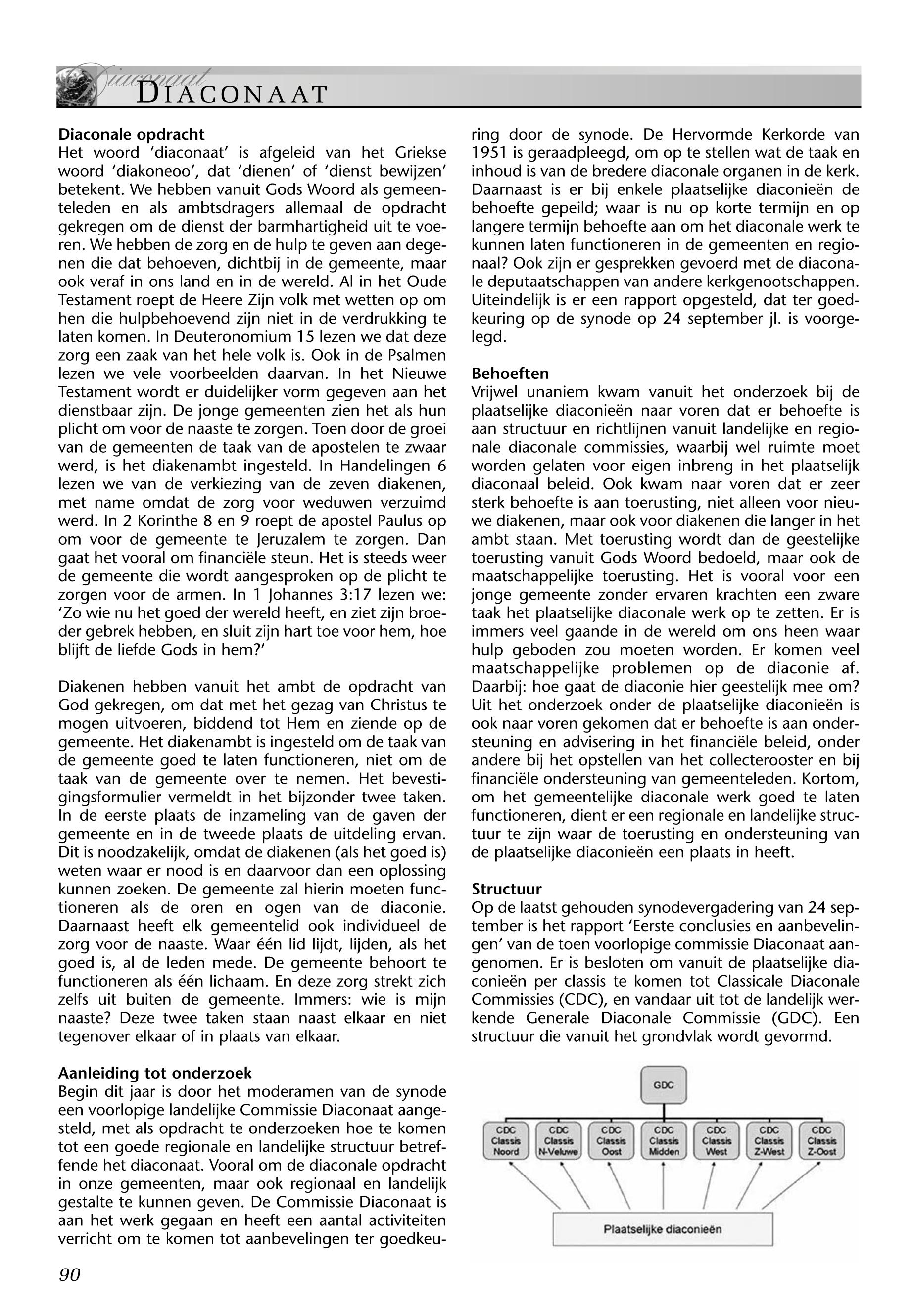 Diaconaat
DIACONAAT

**Diaconale opdracht**
Het woord 'diaconaat' is afgeleid van het Griekse woord 'diakoneoo', dat 'dienen' of 'dienst bewijzen' betekent. We hebben vanuit Gods Woord als gemeenteleden en als ambtsdragers allemaal de opdracht gekregen om de dienst der barmhartigheid uit te voeren. We hebben de zorg en de hulp te geven aan degenen die dat behoeven, dichtbij in de gemeente, maar ook veraf in ons land en in de wereld. Al in het Oude Testament roept de Heere Zijn volk met wetten op om hen die hulpbehoevend zijn niet in de verdrukking te laten komen. In Deuteronomium 15 lezen we dat deze zorg een zaak van het hele volk is. Ook in de Psalmen lezen we vele voorbeelden daarvan. In het Nieuwe Testament wordt er duidelijker vorm gegeven aan het dienstbaar zijn. De jonge gemeenten zien het als hun plicht om voor de naaste te zorgen. Toen door de groei van de gemeenten de taak van de apostelen te zwaar werd, is het diakenambt ingesteld. In Handelingen 6 lezen we van de verkiezing van de zeven diakenen, met name omdat de zorg voor weduwen verzuimd werd. In 2 Korinthe 8 en 9 roept de apostel Paulus op om voor de gemeente te Jeruzalem te zorgen. Dan gaat het vooral om financiële steun. Het is steeds weer de gemeente die wordt aangesproken op de plicht te zorgen voor de armen. In 1 Johannes 3:17 lezen we: 'Zo wie nu het goed der wereld heeft, en ziet zijn broeder gebrek hebben, en sluit zijn hart toe voor hem, hoe blijft de liefde Gods in hem?'

Diakenen hebben vanuit het ambt de opdracht van God gekregen, om dat met het gezag van Christus te mogen uitvoeren, biddend tot Hem en ziende op de gemeente. Het diakenambt is ingesteld om de taak van de gemeente goed te laten functioneren, niet om de taak van de gemeente over te nemen. Het bevestigingsformulier vermeldt in het bijzonder twee taken. In de eerste plaats de inzameling van de gaven der gemeente en in de tweede plaats de uitdeling ervan. Dit is noodzakelijk, omdat de diakenen (als het goed is) weten waar er nood is en daarvoor dan een oplossing kunnen zoeken. De gemeente zal hierin moeten functioneren als de oren en ogen van de diaconie. Daarnaast heeft elk gemeentelid ook individueel de zorg voor de naaste. Waar één lid lijdt, lijden, als het goed is, al de leden mede. De gemeente behoort te functioneren als één lichaam. En deze zorg strekt zich zelfs uit buiten de gemeente. Immers: wie is mijn naaste? Deze twee taken staan naast elkaar en niet tegenover elkaar of in plaats van elkaar.

**Aanleiding tot onderzoek**
Begin dit jaar is door het moderamen van de synode een voorlopige landelijke Commissie Diaconaat aangesteld, met als opdracht te onderzoeken hoe te komen tot een goede regionale en landelijke structuur betreffende het diaconaat. Vooral om de diaconale opdracht in onze gemeenten, maar ook regionaal en landelijk gestalte te kunnen geven. De Commissie Diaconaat is aan het werk gegaan en heeft een aantal activiteiten verricht om te komen tot aanbevelingen ter goedkeuring door de synode. De Hervormde Kerkorde van 1951 is geraadpleegd, om op te stellen wat de taak en inhoud is van de bredere diaconale organen in de kerk. Daarnaast is er bij enkele plaatselijke diaconieën de behoefte gepeild; waar is nu op korte termijn en op langere termijn behoefte aan om het diaconale werk te kunnen laten functioneren in de gemeenten en regionaal? Ook zijn er gesprekken gevoerd met de diaconale deputaatschappen van andere kerkgenootschappen. Uiteindelijk is er een rapport opgesteld, dat ter goedkeuring op de synode op 24 september jl. is voorgelegd.

**Behoeften**
Vrijwel unaniem kwam vanuit het onderzoek bij de plaatselijke diaconieën naar voren dat er behoefte is aan structuur en richtlijnen vanuit landelijke en regionale diaconale commissies, waarbij wel ruimte moet worden gelaten voor eigen inbreng in het plaatselijk diaconaal beleid. Ook kwam naar voren dat er zeer sterk behoefte is aan toerusting, niet alleen voor nieuwe diakenen, maar ook voor diakenen die langer in het ambt staan. Met toerusting wordt dan de geestelijke toerusting vanuit Gods Woord bedoeld, maar ook de maatschappelijke toerusting. Het is vooral voor een jonge gemeente zonder ervaren krachten een zware taak het plaatselijke diaconale werk op te zetten. Er is immers veel gaande in de wereld om ons heen waar hulp geboden zou moeten worden. Er komen veel maatschappelijke problemen op de diaconie af. Daarbij: hoe gaat de diaconie hier geestelijk mee om? Uit het onderzoek onder de plaatselijke diaconieën is ook naar voren gekomen dat er behoefte is aan ondersteuning en advisering in het financiële beleid, onder andere bij het opstellen van het collecterooster en bij financiële ondersteuning van gemeenteleden. Kortom, om het gemeentelijke diaconale werk goed te laten functioneren, dient er een regionale en landelijke structuur te zijn waar de toerusting en ondersteuning van de plaatselijke diaconieën een plaats in heeft.

**Structuur**
Op de laatst gehouden synodevergadering van 24 september is het rapport 'Eerste conclusies en aanbevelingen' van de toen voorlopige commissie Diaconaat aangenomen. Er is besloten om vanuit de plaatselijke diaconieën per classis te komen tot Classicale Diaconale Commissies (CDC), en vandaar uit tot de landelijk werkende Generale Diaconale Commissie (GDC). Een structuur die vanuit het grondvlak wordt gevormd.

GDC
CDC Classis Noord
CDC Classis N-Veluwe
CDC Classis Oost
CDC Classis Midden
CDC Classis West
CDC Classis Z-West
CDC Classis Z-Oost
Plaatselijke diaconieën

90